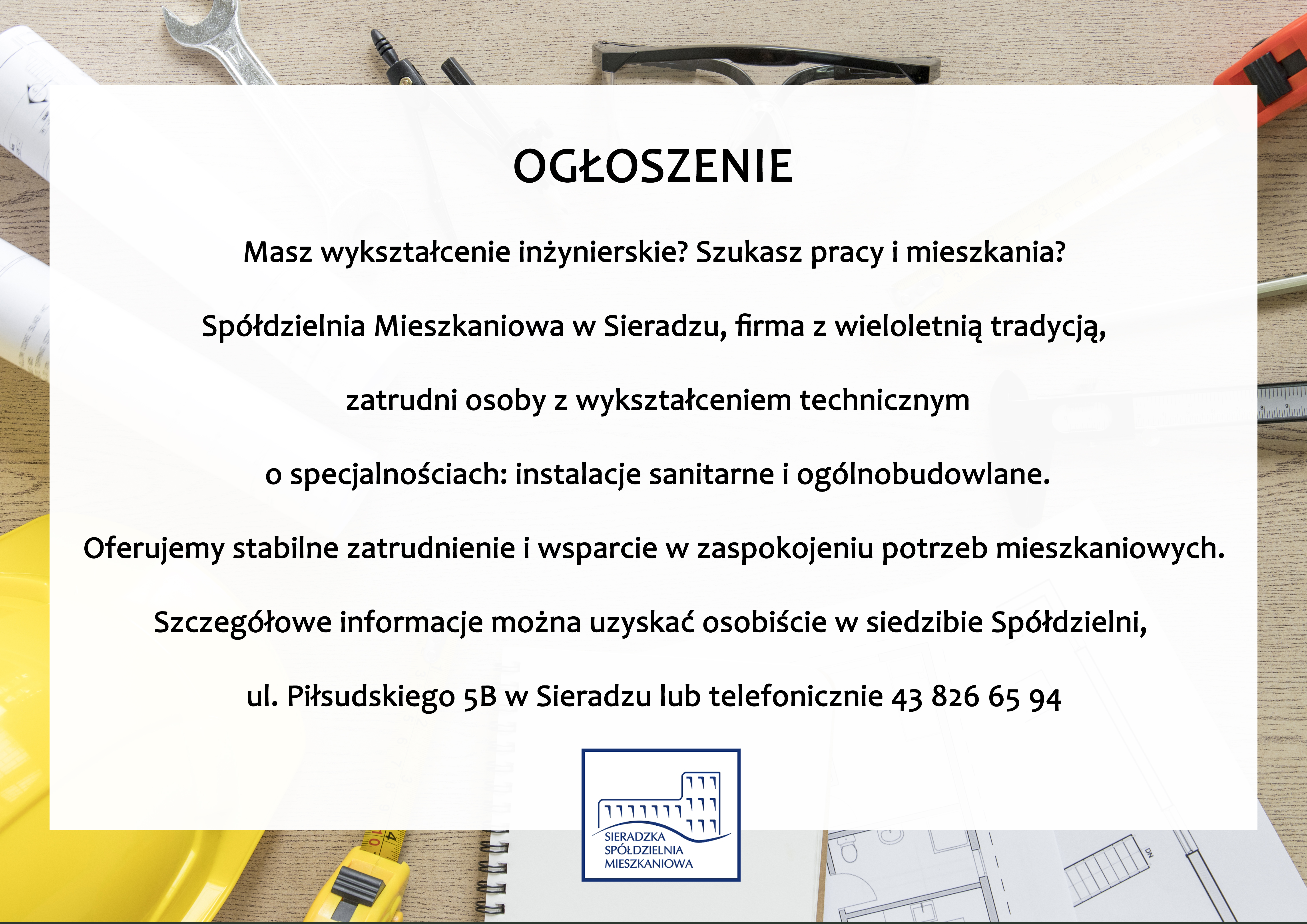 OGŁOSZENIE

Masz wykształcenie inżynierskie? Szukasz pracy i mieszkania?

Spółdzielnia Mieszkaniowa w Sieradzu, firma z wieloletnią tradycją,

zatrudni osoby z wykształceniem technicznym

o specjalnościach: instalacje sanitarne i ogólnobudowlane.

Oferujemy stabilne zatrudnienie i wsparcie w zaspokojeniu potrzeb mieszkaniowych.

Szczegółowe informacje można uzyskać osobiście w siedzibie Spółdzielni,

ul. Piłsudskiego 5B w Sieradzu lub telefonicznie 43 826 65 94

SIERADZKA
SPÓŁDZIELNIA
MIESZKANIOWA